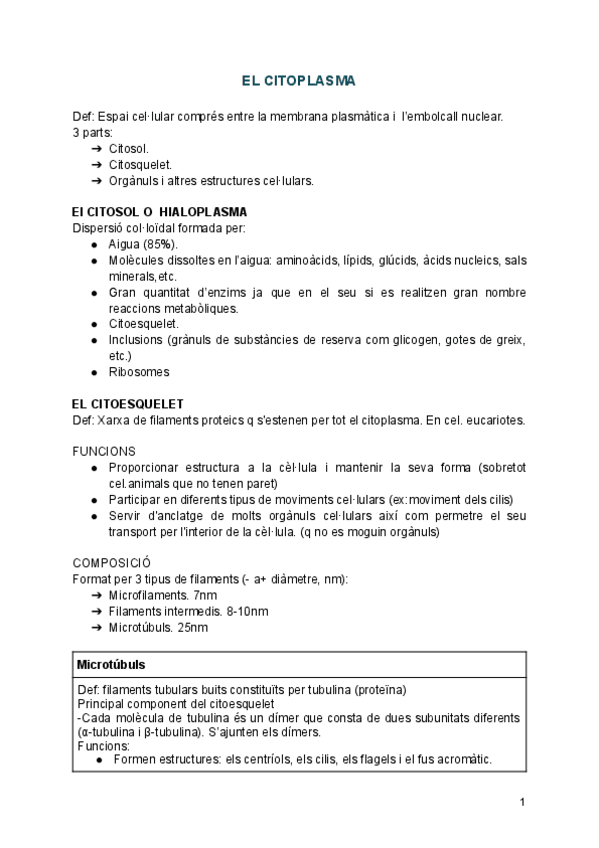 EL CITOPLASMA

Def: Espai cel·lular comprés entre la membrana plasmàtica i l'embolcall nuclear.
3 parts:
➔ Citosol.
➔ Citosquelet.
➔ Orgànuls i altres estructures cel·lulars.

El CITOSOL O HIALOPLASMA
Dispersió col·loïdal formada per:
● Aigua (85%).
● Molècules dissoltes en l'aigua: aminoàcids, lípids, glúcids, àcids nucleics, sals minerals,etc.
● Gran quantitat d'enzims ja que en el seu si es realitzen gran nombre reaccions metabòliques.
● Citoesquelet.
● Inclusions (grànuls de substàncies de reserva com glicogen, gotes de greix, etc.)
● Ribosomes

EL CITOESQUELET
Def: Xarxa de filaments proteics q s'estenen per tot el citoplasma. En cel. eucariotes.

FUNCIONS
● Proporcionar estructura a la cèl·lula i mantenir la seva forma (sobretot cel.animals que no tenen paret)
● Participar en diferents tipus de moviments cel·lulars (ex:moviment dels cilis)
● Servir d'anclatge de molts orgànuls cel·lulars així com permetre el seu transport per l'interior de la cèl·lula. (q no es moguin orgànuls)

COMPOSICIÓ
Format per 3 tipus de filaments (- a+ diàmetre, nm):
➔ Microfilaments. 7nm
➔ Filaments intermedis. 8-10nm
➔ Microtúbuls. 25nm

| Microtúbuls |
|---|
| Def: filaments tubulars buits constituïts per tubulina (proteïna) Principal component del citoesquelet -Cada molècula de tubulina és un dímer que consta de dues subunitats diferents (α-tubulina i β-tubulina). S'ajunten els dímers. Funcions: ● Formen estructures: els centríols, els cilis, els flagels i el fus acromàtic. |

1